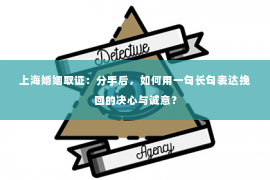 Detective

上海婚姻取证：分手后，如何用一句长句表达挽回的决心与诚意？

Agency